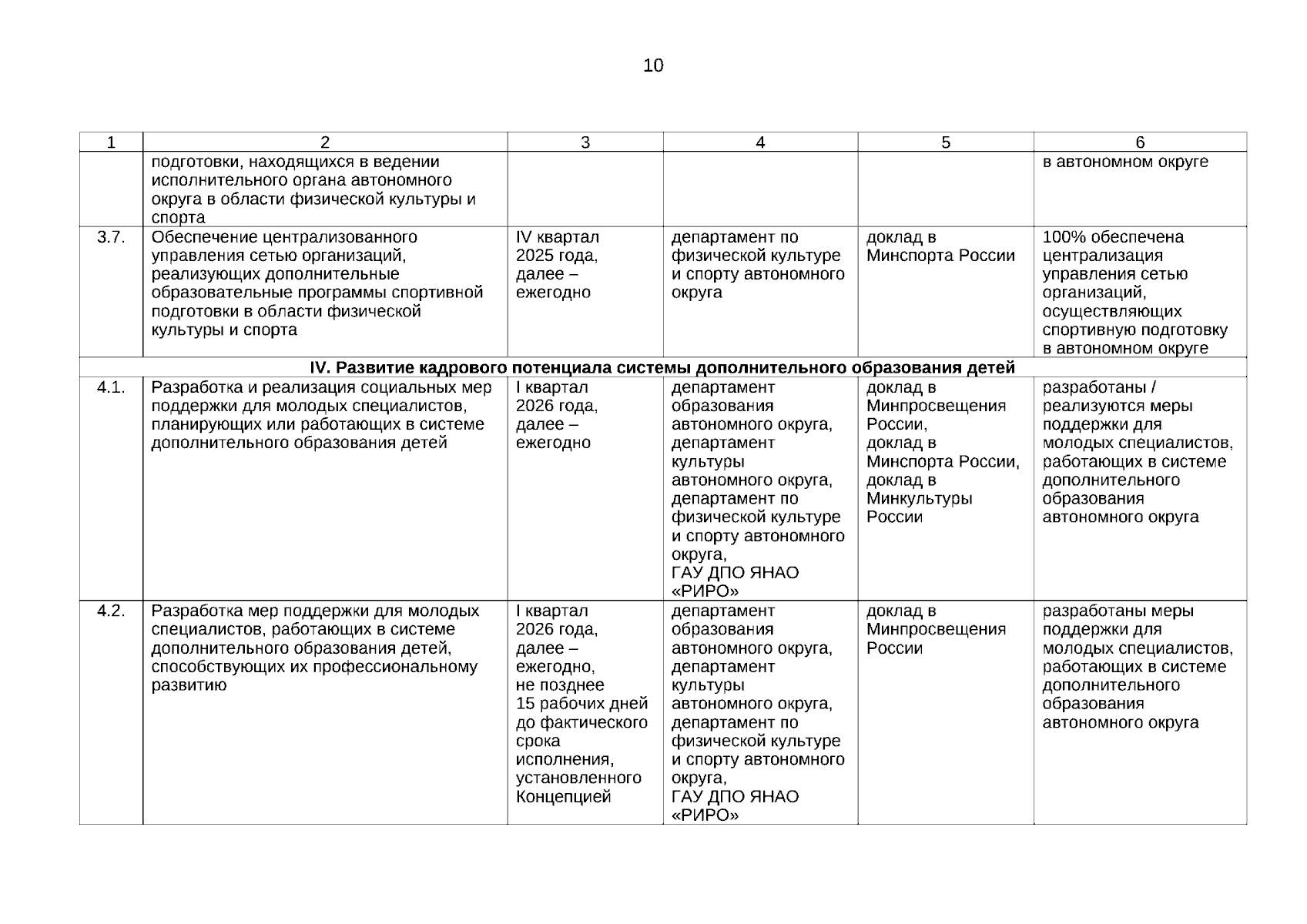 10

| 1 | 2 | 3 | 4 | 5 | 6 |
|---|---|---|---|---|---|
| | подготовки, находящихся в ведении исполнительного органа автономного округа в области физической культуры и спорта | | | | в автономном округе |
| 3.7. | Обеспечение централизованного управления сетью организаций, реализующих дополнительные образовательные программы спортивной подготовки в области физической культуры и спорта | IV квартал 2025 года, далее – ежегодно | департамент по физической культуре и спорту автономного округа | доклад в Минспорта России | 100% обеспечена централизация управления сетью организаций, осуществляющих спортивную подготовку в автономном округе |
| IV. Развитие кадрового потенциала системы дополнительного образования детей | | | | | |
| 4.1. | Разработка и реализация социальных мер поддержки для молодых специалистов, планирующих или работающих в системе дополнительного образования детей | I квартал 2026 года, далее – ежегодно | департамент образования автономного округа, департамент культуры автономного округа, департамент по физической культуре и спорту автономного округа, ГАУ ДПО ЯНАО «РИРО» | доклад в Минпросвещения России, доклад в Минспорта России, доклад в Минкультуры России | разработаны / реализуются меры поддержки для молодых специалистов, работающих в системе дополнительного образования автономного округа |
| 4.2. | Разработка мер поддержки для молодых специалистов, работающих в системе дополнительного образования детей, способствующих их профессиональному развитию | I квартал 2026 года, далее – ежегодно, не позднее 15 рабочих дней до фактического срока исполнения, установленного Концепцией | департамент образования автономного округа, департамент культуры автономного округа, департамент по физической культуре и спорту автономного округа, ГАУ ДПО ЯНАО «РИРО» | доклад в Минпросвещения России | разработаны меры поддержки для молодых специалистов, работающих в системе дополнительного образования автономного округа |